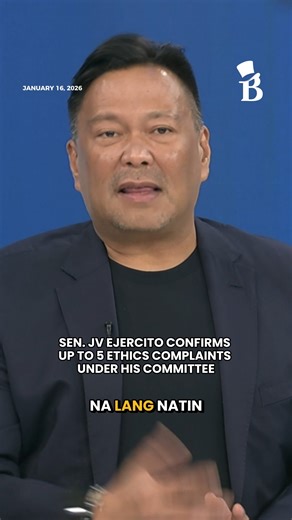 JANUARY 16, 2026

B

SEN. JV EJERCITO CONFIRMS UP TO 5 ETHICS COMPLAINTS UNDER HIS COMMITTEE

NA LANG NATIN